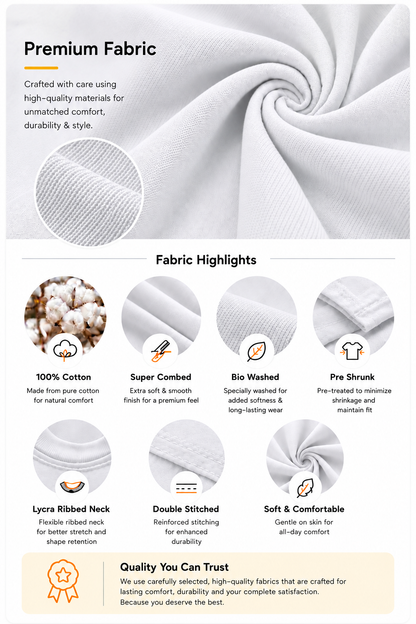 Premium Fabric

Crafted with care using high-quality materials for unmatched comfort, durability & style.

Fabric Highlights

100% Cotton
Made from pure cotton for natural comfort

Super Combed
Extra soft & smooth finish for a premium feel

Bio Washed
Specially washed for added softness & long-lasting wear

Pre Shrunk
Pre-treated to minimize shrinkage and maintain fit

Lycra Ribbed Neck
Flexible ribbed neck for better stretch and shape retention

Double Stitched
Reinforced stitching for enhanced durability

Soft & Comfortable
Gentle on skin for all-day comfort

Quality You Can Trust
We use carefully selected, high-quality fabrics that are crafted for lasting comfort, durability and your complete satisfaction. Because you deserve the best.